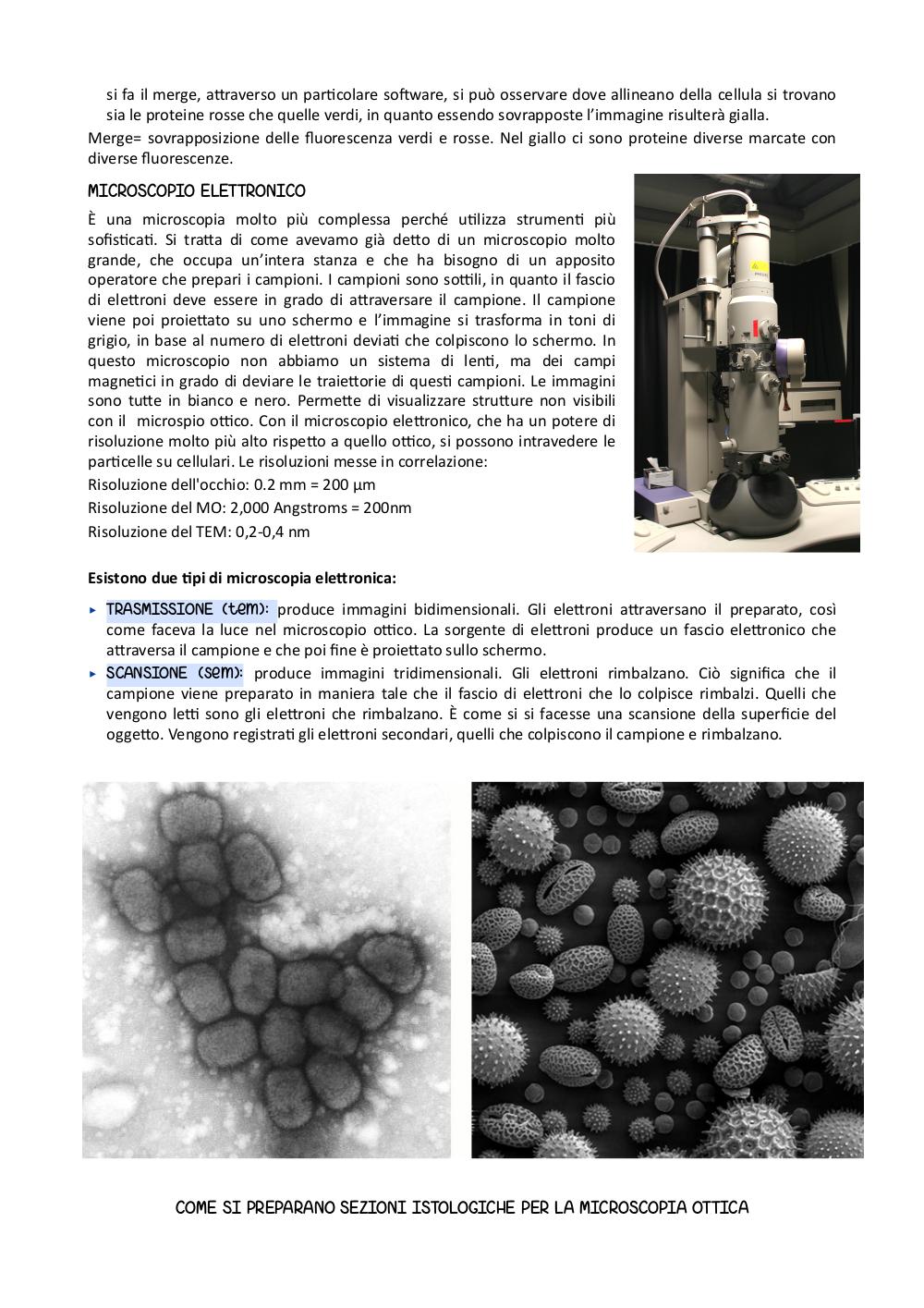 si fa il merge, attraverso un particolare software, si può osservare dove allineano della cellula si trovano sia le proteine rosse che quelle verdi, in quanto essendo sovrapposte l'immagine risulterà gialla.

Merge= sovrapposizione delle fluorescenza verdi e rosse. Nel giallo ci sono proteine diverse marcate con diverse fluorescenze.

MICROSCOPIO ELETTRONICO

È una microscopia molto più complessa perché utilizza strumenti più sofisticati. Si tratta di come avevamo già detto di un microscopio molto grande, che occupa un'intera stanza e che ha bisogno di un apposito operatore che prepari i campioni. I campioni sono sottili, in quanto il fascio di elettroni deve essere in grado di attraversare il campione. Il campione viene poi proiettato su uno schermo e l'immagine si trasforma in toni di grigio, in base al numero di elettroni deviati che colpiscono lo schermo. In questo microscopio non abbiamo un sistema di lenti, ma dei campi magnetici in grado di deviare le traiettorie di questi campioni. Le immagini sono tutte in bianco e nero. Permette di visualizzare strutture non visibili con il microspio ottico. Con il microscopio elettronico, che ha un potere di risoluzione molto più alto rispetto a quello ottico, si possono intravedere le particelle su cellulari. Le risoluzioni messe in correlazione:

Risoluzione dell'occhio: 0.2 mm = 200 µm

Risoluzione del MO: 2,000 Angstroms = 200nm

Risoluzione del TEM: 0,2-0,4 nm

Esistono due tipi di microscopia elettronica:

▸ TRASMISSIONE (tem): produce immagini bidimensionali. Gli elettroni attraversano il preparato, così come faceva la luce nel microscopio ottico. La sorgente di elettroni produce un fascio elettronico che attraversa il campione e che poi fine è proiettato sullo schermo.

▸ SCANSIONE (sem): produce immagini tridimensionali. Gli elettroni rimbalzano. Ciò significa che il campione viene preparato in maniera tale che il fascio di elettroni che lo colpisce rimbalzi. Quelli che vengono letti sono gli elettroni che rimbalzano. È come si si facesse una scansione della superficie del oggetto. Vengono registrati gli elettroni secondari, quelli che colpiscono il campione e rimbalzano.

COME SI PREPARANO SEZIONI ISTOLOGICHE PER LA MICROSCOPIA OTTICA